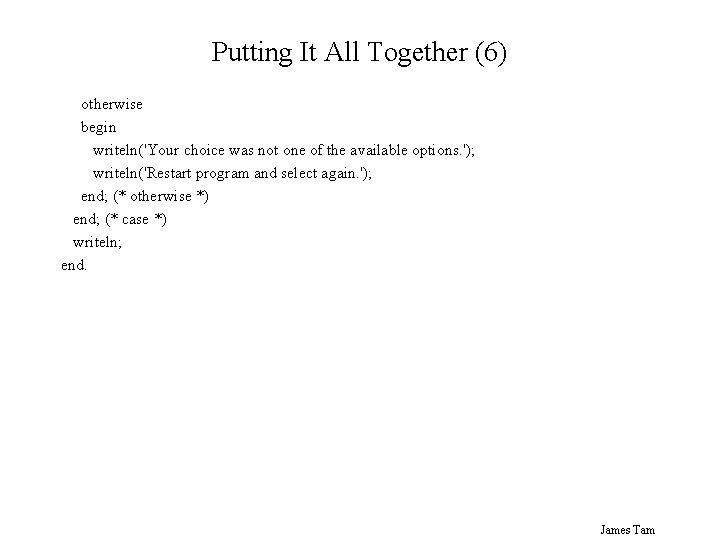 Putting It All Together (6)

otherwise
begin
writeln('Your choice was not one of the available options.');
writeln('Restart program and select again.');
end; (* otherwise *)
end; (* case *)
writeln;
end.

James Tam